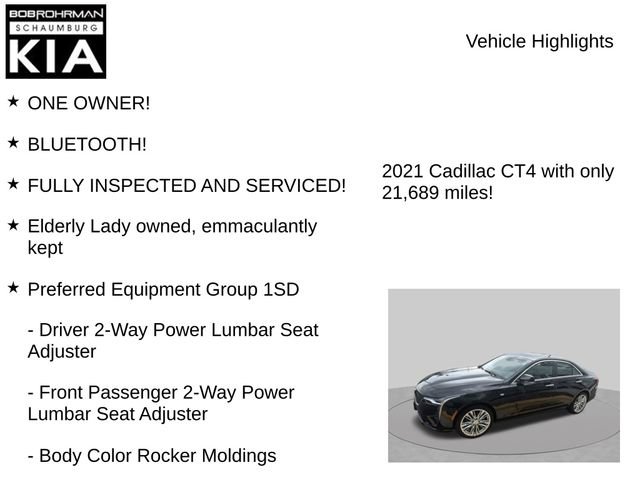 BOB ROHRMAN
SCHAUMBURG
KIA

Vehicle Highlights

★ ONE OWNER!

★ BLUETOOTH!

★ FULLY INSPECTED AND SERVICED!

★ Elderly Lady owned, emmaculantly kept

★ Preferred Equipment Group 1SD

- Driver 2-Way Power Lumbar Seat Adjuster

- Front Passenger 2-Way Power Lumbar Seat Adjuster

- Body Color Rocker Moldings

2021 Cadillac CT4 with only 21,689 miles!